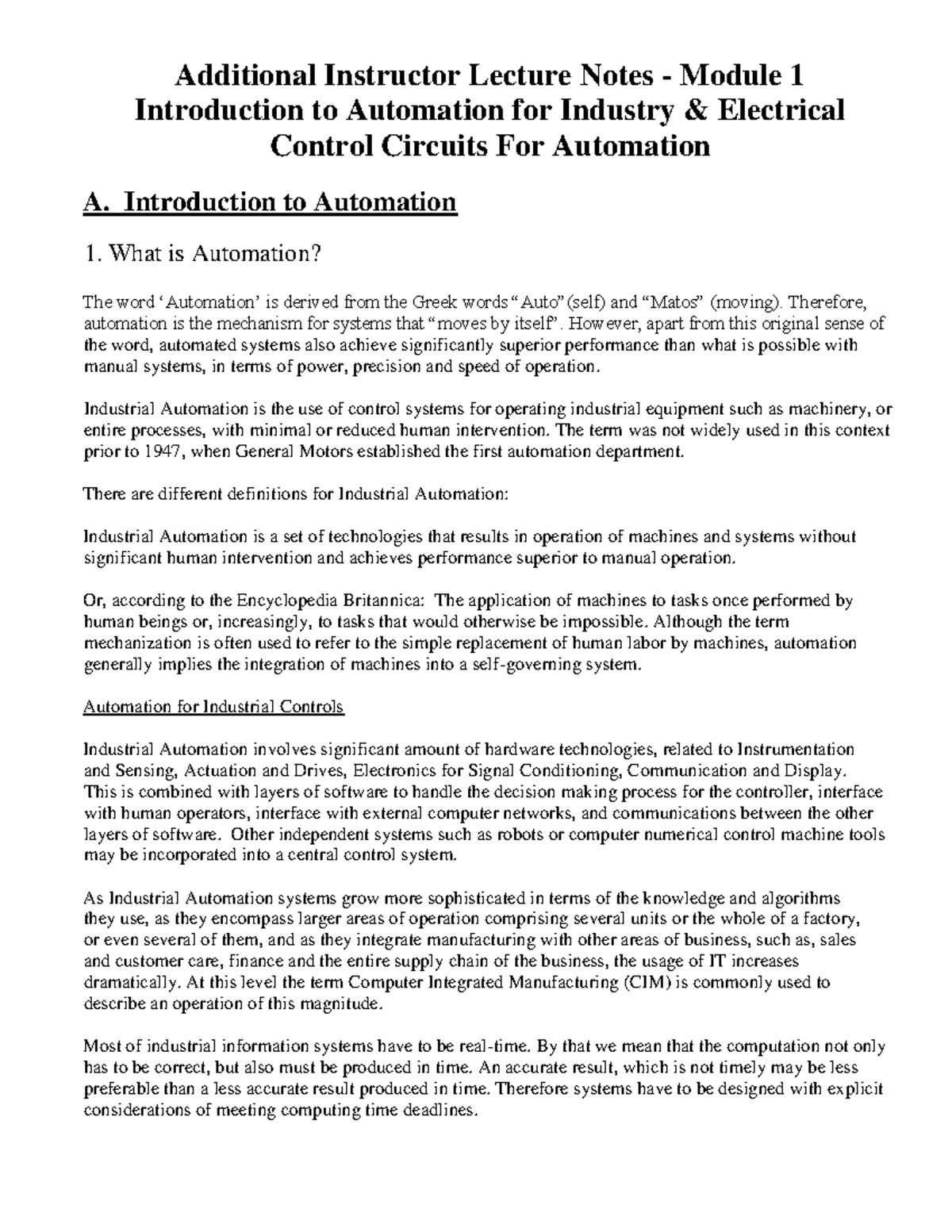 Additional Instructor Lecture Notes - Module 1
Introduction to Automation for Industry & Electrical Control Circuits For Automation

A. Introduction to Automation

1. What is Automation?

The word 'Automation' is derived from the Greek words "Auto" (self) and "Matos" (moving). Therefore, automation is the mechanism for systems that "moves by itself". However, apart from this original sense of the word, automated systems also achieve significantly superior performance than what is possible with manual systems, in terms of power, precision and speed of operation.

Industrial Automation is the use of control systems for operating industrial equipment such as machinery, or entire processes, with minimal or reduced human intervention. The term was not widely used in this context prior to 1947, when General Motors established the first automation department.

There are different definitions for Industrial Automation:

Industrial Automation is a set of technologies that results in operation of machines and systems without significant human intervention and achieves performance superior to manual operation.

Or, according to the Encyclopedia Britannica: The application of machines to tasks once performed by human beings or, increasingly, to tasks that would otherwise be impossible. Although the term mechanization is often used to refer to the simple replacement of human labor by machines, automation generally implies the integration of machines into a self-governing system.

Automation for Industrial Controls

Industrial Automation involves significant amount of hardware technologies, related to Instrumentation and Sensing, Actuation and Drives, Electronics for Signal Conditioning, Communication and Display. This is combined with layers of software to handle the decision making process for the controller, interface with human operators, interface with external computer networks, and communications between the other layers of software. Other independent systems such as robots or computer numerical control machine tools may be incorporated into a central control system.

As Industrial Automation systems grow more sophisticated in terms of the knowledge and algorithms they use, as they encompass larger areas of operation comprising several units or the whole of a factory, or even several of them, and as they integrate manufacturing with other areas of business, such as, sales and customer care, finance and the entire supply chain of the business, the usage of IT increases dramatically. At this level the term Computer Integrated Manufacturing (CIM) is commonly used to describe an operation of this magnitude.

Most of industrial information systems have to be real-time. By that we mean that the computation not only has to be correct, but also must be produced in time. An accurate result, which is not timely may be less preferable than a less accurate result produced in time. Therefore systems have to be designed with explicit considerations of meeting computing time deadlines.